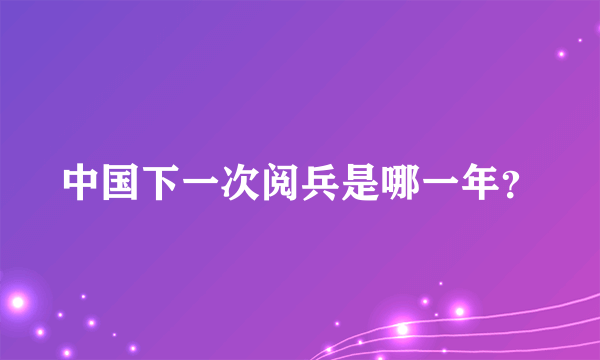 中国下一次阅兵是哪一年？